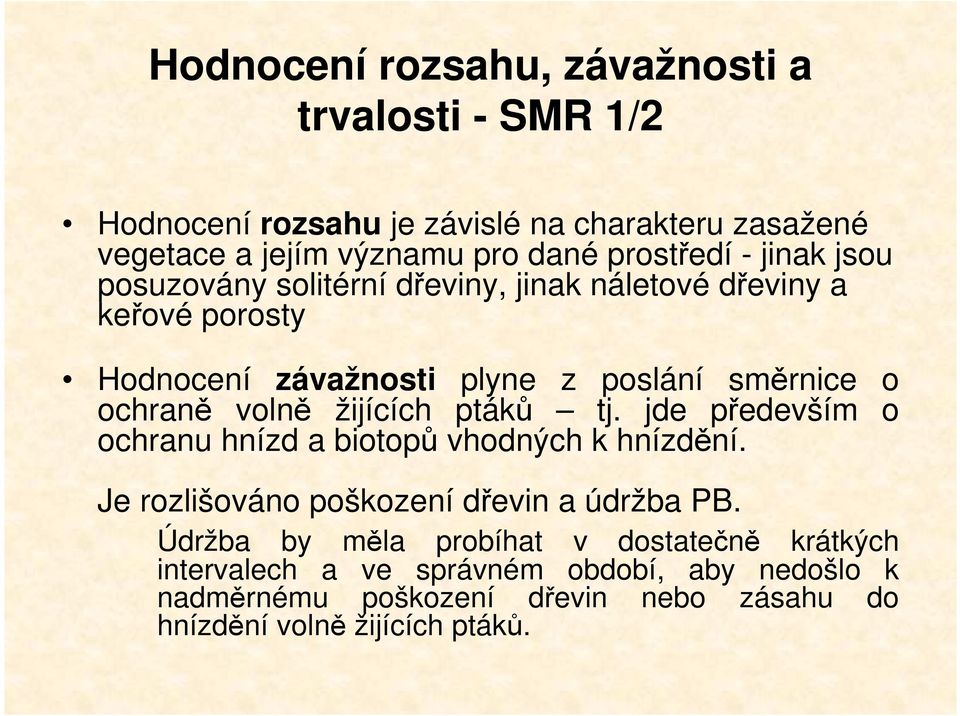 Hodnocení rozsahu, závažnosti a trvalosti - SMR 1/2

• Hodnocení rozsahu je závislé na charakteru zasažené vegetace a jejím významu pro dané prostředí - jinak jsou posuzovány solitérní dřeviny, jinak náletové dřeviny a keřové porosty

• Hodnocení závažnosti plyne z poslání směrnice o ochraně volně žijících ptáků – tj. jde především o ochranu hnízd a biotopů vhodných k hnízdění.

Je rozlišováno poškození dřevin a údržba PB.

Údržba by měla probíhat v dostatečně krátkých intervalech a ve správném období, aby nedošlo k nadměrnému poškození dřevin nebo zásahu do hnízdění volně žijících ptáků.